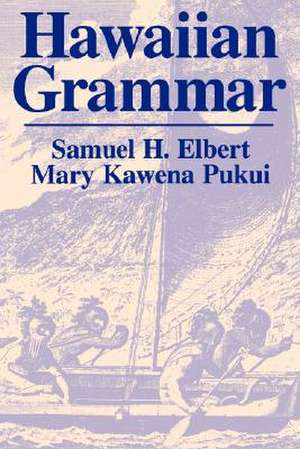 Hawaiian Grammar

Samuel H. Elbert
Mary Kawena Pukui